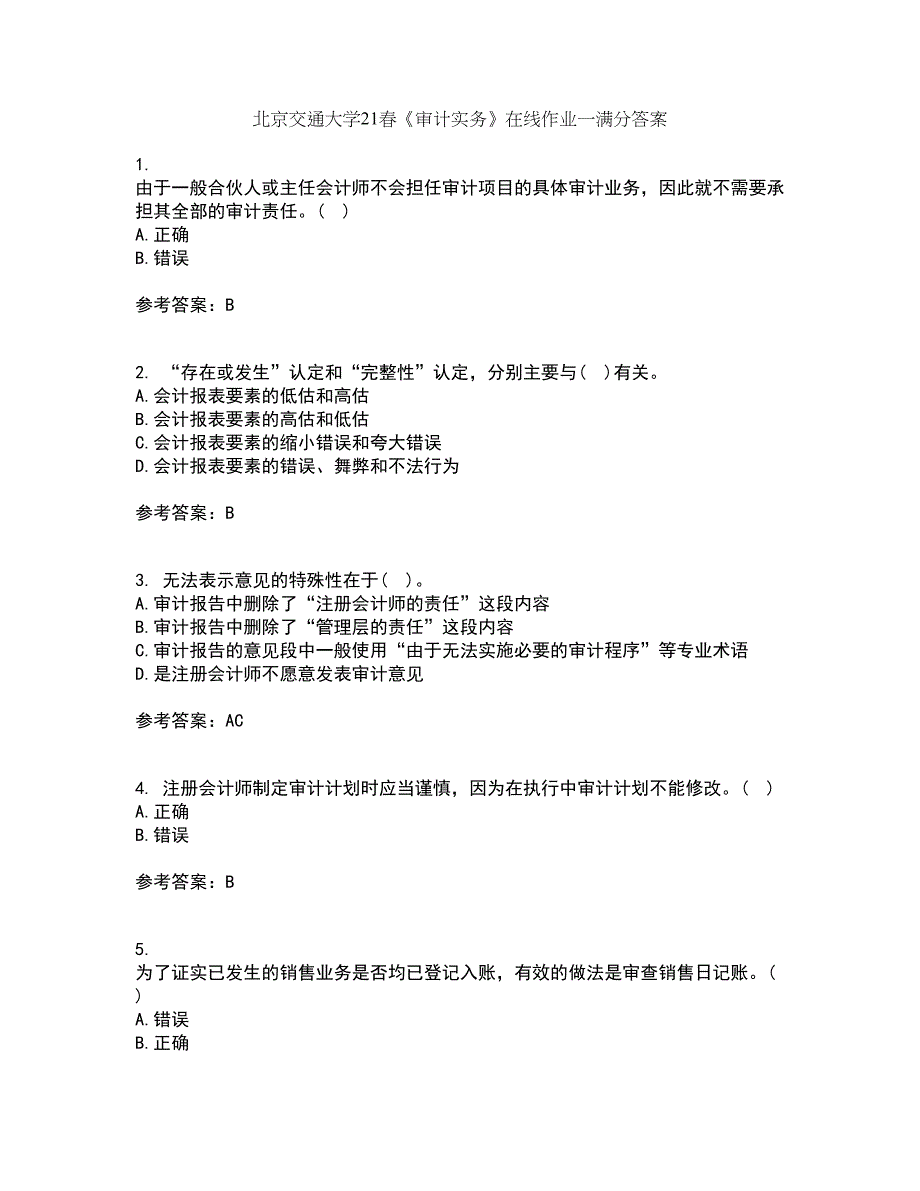 北京交通大学21春《审计实务》在线作业一满分答案

1.
由于一般合伙人或主任会计师不会担任审计项目的具体审计业务，因此就不需要承担其全部的审计责任。（ ）
A.正确
B.错误

参考答案：B

2. “存在或发生”认定和“完整性”认定，分别主要与（ ）有关。
A.会计报表要素的低估和高估
B.会计报表要素的高估和低估
C.会计报表要素的缩小错误和夸大错误
D.会计报表要素的错误、舞弊和不法行为

参考答案：B

3. 无法表示意见的特殊性在于（ ）。
A.审计报告中删除了“注册会计师的责任”这段内容
B.审计报告中删除了“管理层的责任”这段内容
C.审计报告的意见段中一般使用“由于无法实施必要的审计程序”等专业术语
D.是注册会计师不愿意发表审计意见

参考答案：AC

4. 注册会计师制定审计计划时应当谨慎，因为在执行中审计计划不能修改。（ ）
A.正确
B.错误

参考答案：B

5.
为了证实已发生的销售业务是否均已登记入账，有效的做法是审查销售日记账。（ ）
A.错误
B.正确